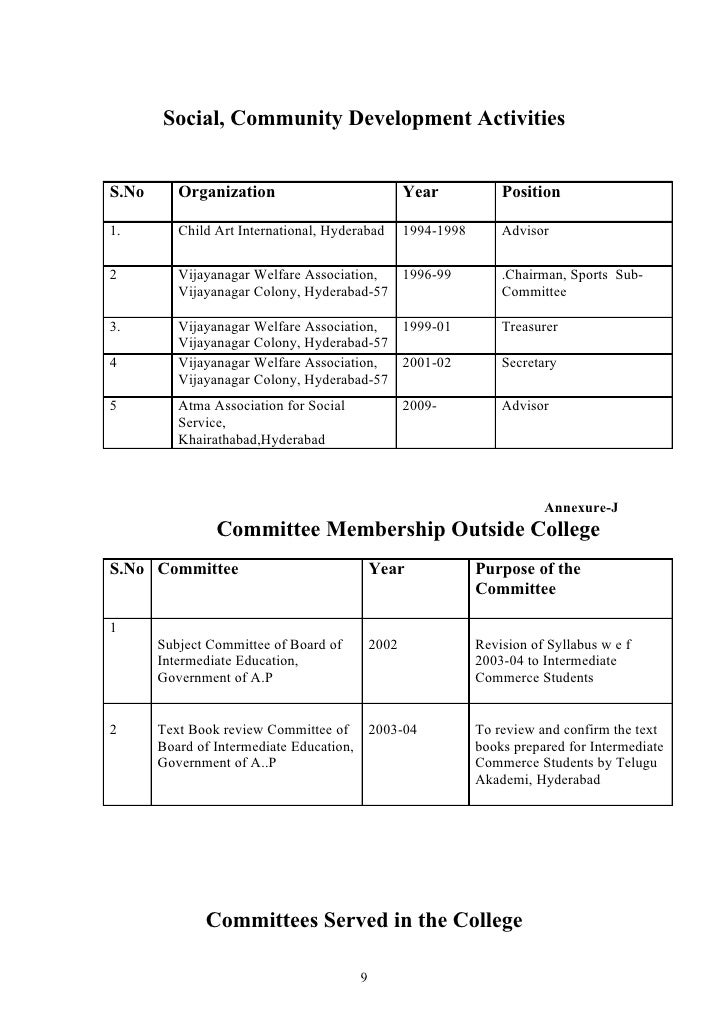 Social, Community Development Activities

| S.No | Organization | Year | Position |
|---|---|---|---|
| 1. | Child Art International, Hyderabad | 1994-1998 | Advisor |
| 2 | Vijayanagar Welfare Association, Vijayanagar Colony, Hyderabad-57 | 1996-99 | .Chairman, Sports Sub-Committee |
| 3. | Vijayanagar Welfare Association, Vijayanagar Colony, Hyderabad-57 | 1999-01 | Treasurer |
| 4 | Vijayanagar Welfare Association, Vijayanagar Colony, Hyderabad-57 | 2001-02 | Secretary |
| 5 | Atma Association for Social Service, Khairathabad,Hyderabad | 2009- | Advisor |

Annexure-J

Committee Membership Outside College

| S.No | Committee | Year | Purpose of the Committee |
|---|---|---|---|
| 1 | Subject Committee of Board of Intermediate Education, Government of A.P | 2002 | Revision of Syllabus w e f 2003-04 to Intermediate Commerce Students |
| 2 | Text Book review Committee of Board of Intermediate Education, Government of A..P | 2003-04 | To review and confirm the text books prepared for Intermediate Commerce Students by Telugu Akademi, Hyderabad |

Committees Served in the College

9